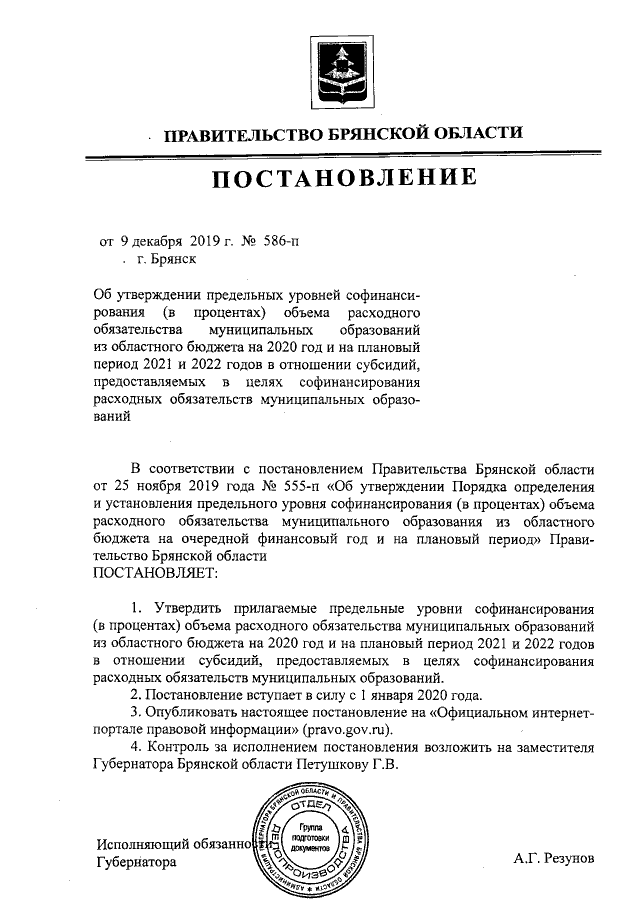 ПРАВИТЕЛЬСТВО БРЯНСКОЙ ОБЛАСТИ

ПОСТАНОВЛЕНИЕ

от 9 декабря 2019 г. № 586-п
г. Брянск

Об утверждении предельных уровней софинансирования (в процентах) объема расходного обязательства муниципальных образований из областного бюджета на 2020 год и на плановый период 2021 и 2022 годов в отношении субсидий, предоставляемых в целях софинансирования расходных обязательств муниципальных образований

В соответствии с постановлением Правительства Брянской области от 25 ноября 2019 года № 555-п «Об утверждении Порядка определения и установления предельного уровня софинансирования (в процентах) объема расходного обязательства муниципального образования из областного бюджета на очередной финансовый год и на плановый период» Правительство Брянской области
ПОСТАНОВЛЯЕТ:

1. Утвердить прилагаемые предельные уровни софинансирования (в процентах) объема расходного обязательства муниципальных образований из областного бюджета на 2020 год и на плановый период 2021 и 2022 годов в отношении субсидий, предоставляемых в целях софинансирования расходных обязательств муниципальных образований.
2. Постановление вступает в силу с 1 января 2020 года.
3. Опубликовать настоящее постановление на «Официальном интернет-портале правовой информации» (pravo.gov.ru).
4. Контроль за исполнением постановления возложить на заместителя Губернатора Брянской области Петушкову Г.В.

Исполняющий обязанности
Губернатора

ОТДЕЛ ДЕЛОПРОИЗВОДСТВА
Группа подготовки документов

А.Г. Резунов